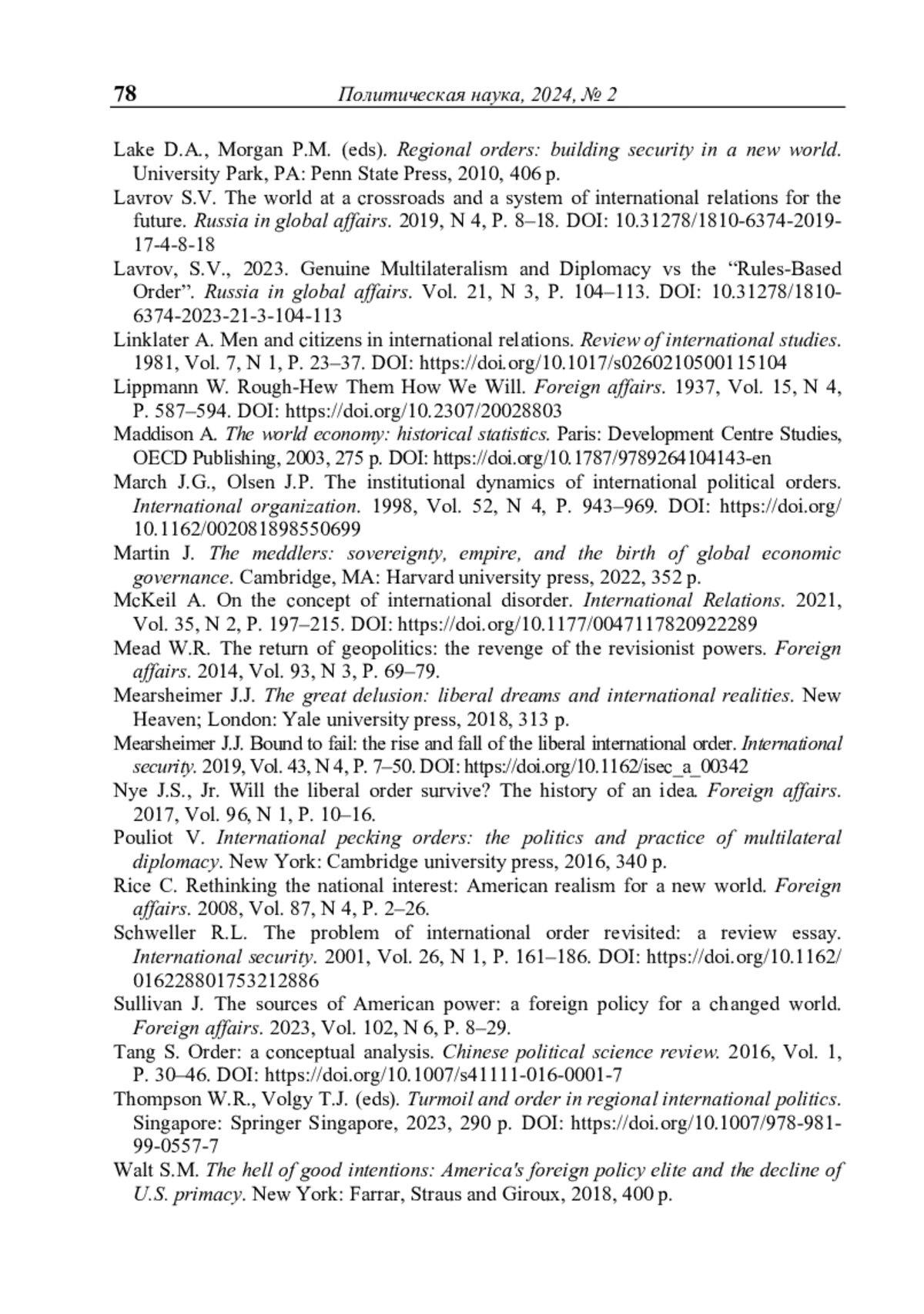 78 Политическая наука, 2024, № 2

Lake D.A., Morgan P.M. (eds). Regional orders: building security in a new world. University Park, PA: Penn State Press, 2010, 406 p.

Lavrov S.V. The world at a crossroads and a system of international relations for the future. Russia in global affairs. 2019, N 4, P. 8–18. DOI: 10.31278/1810-6374-2019-17-4-8-18

Lavrov, S.V., 2023. Genuine Multilateralism and Diplomacy vs the “Rules-Based Order”. Russia in global affairs. Vol. 21, N 3, P. 104–113. DOI: 10.31278/1810-6374-2023-21-3-104-113

Linklater A. Men and citizens in international relations. Review of international studies. 1981, Vol. 7, N 1, P. 23–37. DOI: https://doi.org/10.1017/s0260210500115104

Lippmann W. Rough-Hew Them How We Will. Foreign affairs. 1937, Vol. 15, N 4, P. 587–594. DOI: https://doi.org/10.2307/20028803

Maddison A. The world economy: historical statistics. Paris: Development Centre Studies, OECD Publishing, 2003, 275 p. DOI: https://doi.org/10.1787/9789264104143-en

March J.G., Olsen J.P. The institutional dynamics of international political orders. International organization. 1998, Vol. 52, N 4, P. 943–969. DOI: https://doi.org/10.1162/002081898550699

Martin J. The meddlers: sovereignty, empire, and the birth of global economic governance. Cambridge, MA: Harvard university press, 2022, 352 p.

McKeil A. On the concept of international disorder. International Relations. 2021, Vol. 35, N 2, P. 197–215. DOI: https://doi.org/10.1177/0047117820922289

Mead W.R. The return of geopolitics: the revenge of the revisionist powers. Foreign affairs. 2014, Vol. 93, N 3, P. 69–79.

Mearsheimer J.J. The great delusion: liberal dreams and international realities. New Heaven; London: Yale university press, 2018, 313 p.

Mearsheimer J.J. Bound to fail: the rise and fall of the liberal international order. International security. 2019, Vol. 43, N 4, P. 7–50. DOI: https://doi.org/10.1162/isec_a_00342

Nye J.S., Jr. Will the liberal order survive? The history of an idea. Foreign affairs. 2017, Vol. 96, N 1, P. 10–16.

Pouliot V. International pecking orders: the politics and practice of multilateral diplomacy. New York: Cambridge university press, 2016, 340 p.

Rice C. Rethinking the national interest: American realism for a new world. Foreign affairs. 2008, Vol. 87, N 4, P. 2–26.

Schweller R.L. The problem of international order revisited: a review essay. International security. 2001, Vol. 26, N 1, P. 161–186. DOI: https://doi.org/10.1162/016228801753212886

Sullivan J. The sources of American power: a foreign policy for a changed world. Foreign affairs. 2023, Vol. 102, N 6, P. 8–29.

Tang S. Order: a conceptual analysis. Chinese political science review. 2016, Vol. 1, P. 30–46. DOI: https://doi.org/10.1007/s41111-016-0001-7

Thompson W.R., Volgy T.J. (eds). Turmoil and order in regional international politics. Singapore: Springer Singapore, 2023, 290 p. DOI: https://doi.org/10.1007/978-981-99-0557-7

Walt S.M. The hell of good intentions: America's foreign policy elite and the decline of U.S. primacy. New York: Farrar, Straus and Giroux, 2018, 400 p.